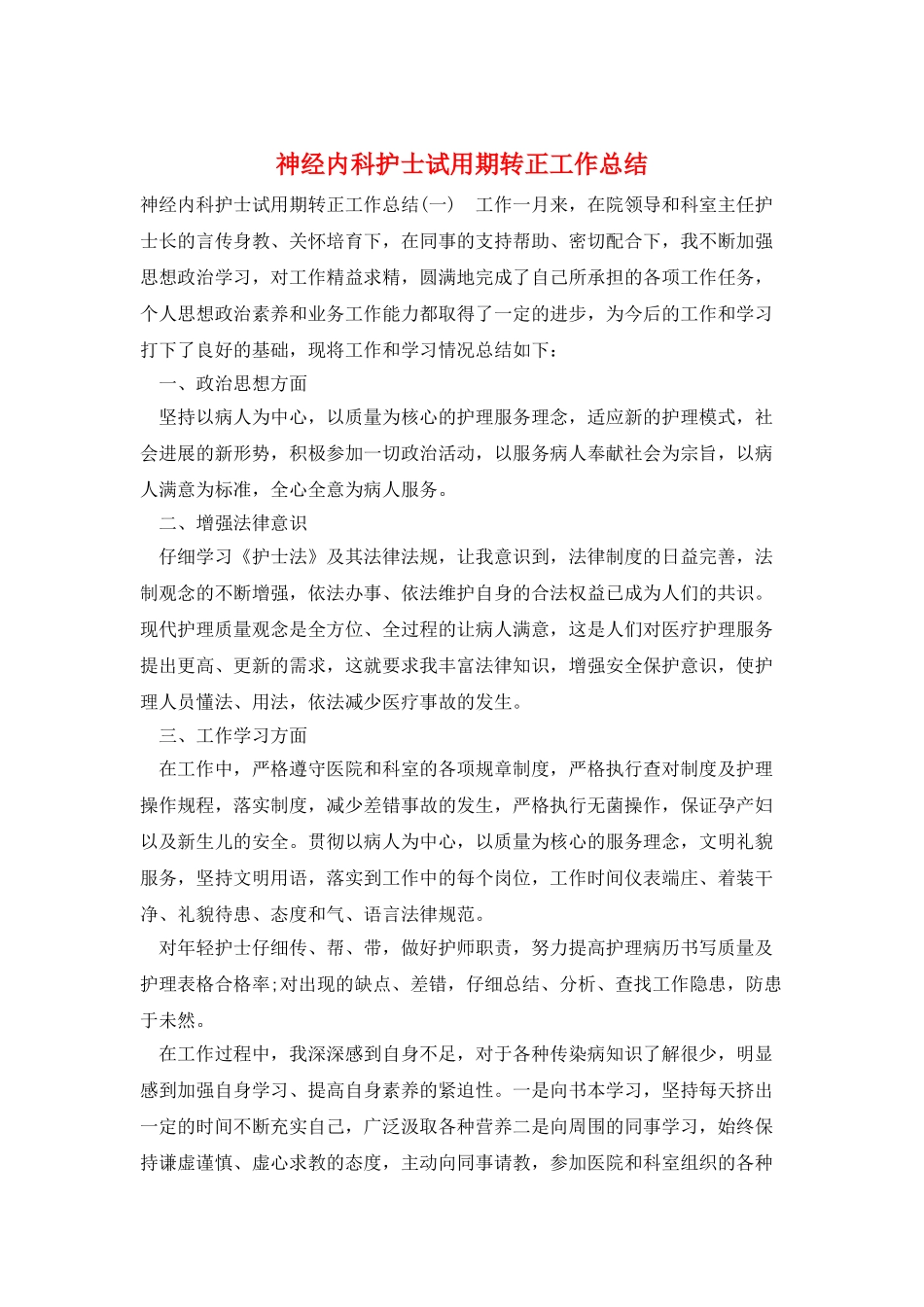 神经内科护士试用期转正工作总结

神经内科护士试用期转正工作总结(一)　工作一月来，在院领导和科室主任护士长的言传身教、关怀培育下，在同事的支持帮助、密切配合下，我不断加强思想政治学习，对工作精益求精，圆满地完成了自己所承担的各项工作任务，个人思想政治素养和业务工作能力都取得了一定的进步，为今后的工作和学习打下了良好的基础，现将工作和学习情况总结如下：

一、政治思想方面

坚持以病人为中心，以质量为核心的护理服务理念，适应新的护理模式，社会进展的新形势，积极参加一切政治活动，以服务病人奉献社会为宗旨，以病人满意为标准，全心全意为病人服务。

二、增强法律意识

仔细学习《护士法》及其法律法规，让我意识到，法律制度的日益完善，法制观念的不断增强，依法办事、依法维护自身的合法权益已成为人们的共识。现代护理质量观念是全方位、全过程的让病人满意，这是人们对医疗护理服务提出更高、更新的需求，这就要求我丰富法律知识，增强安全保护意识，使护理人员懂法、用法，依法减少医疗事故的发生。

三、工作学习方面

在工作中，严格遵守医院和科室的各项规章制度，严格执行查对制度及护理操作规程，落实制度，减少差错事故的发生，严格执行无菌操作，保证孕产妇以及新生儿的安全。贯彻以病人为中心，以质量为核心的服务理念，文明礼貌服务，坚持文明用语，落实到工作中的每个岗位，工作时间仪表端庄、着装干净、礼貌待患、态度和气、语言法律规范。

对年轻护士仔细传、帮、带，做好护师职责，努力提高护理病历书写质量及护理表格合格率;对出现的缺点、差错，仔细总结、分析、查找工作隐患，防患于未然。

在工作过程中，我深深感到自身不足，对于各种传染病知识了解很少，明显感到加强自身学习、提高自身素养的紧迫性。一是向书本学习，坚持每天挤出一定的时间不断充实自己，广泛汲取各种营养二是向周围的同事学习，始终保持谦虚谨慎、虚心求教的态度，主动向同事请教，参加医院和科室组织的各种